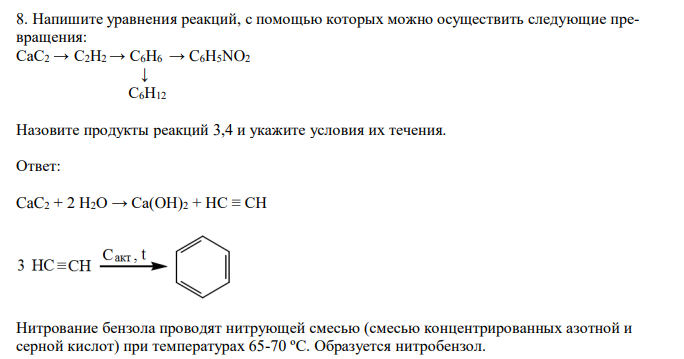 8. Напишите уравнения реакций, с помощью которых можно осуществить следующие превращения:
$CaC_2 \rightarrow C_2H_2 \rightarrow C_6H_6 \rightarrow C_6H_5NO_2$
$\downarrow$
$C_6H_{12}$

Назовите продукты реакций 3,4 и укажите условия их течения.

Ответ:

$CaC_2 + 2\ H_2O \rightarrow Ca(OH)_2 + HC \equiv CH$

$3\ HC \equiv CH \xrightarrow{C_{акт},\ t}$

Нитрование бензола проводят нитрующей смесью (смесью концентрированных азотной и серной кислот) при температурах 65-70 ºС. Образуется нитробензол.